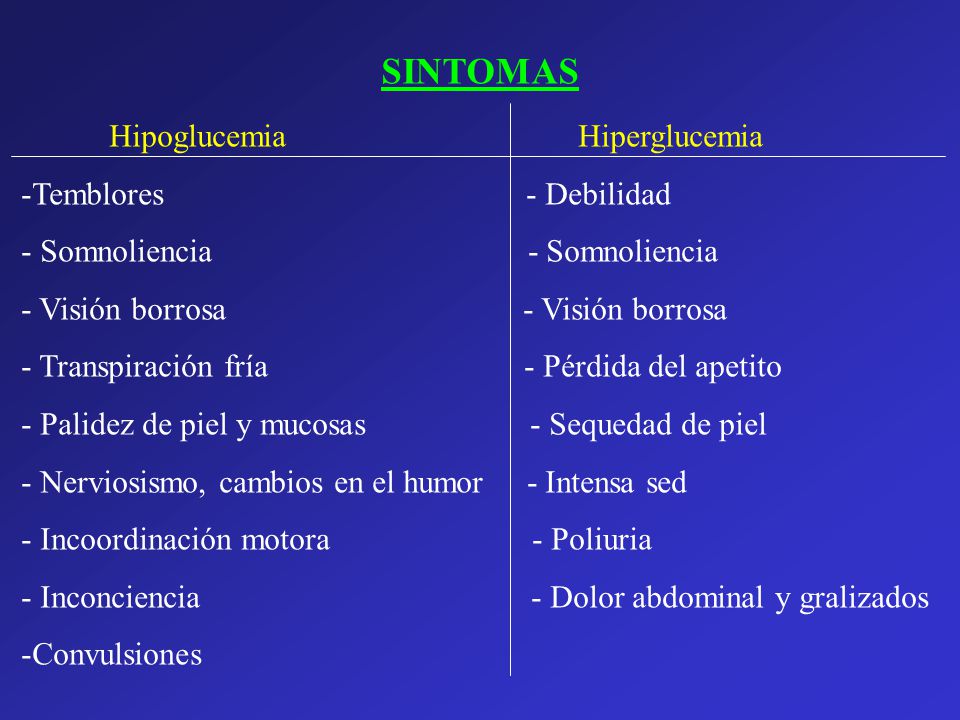 SINTOMAS

| Hipoglucemia | Hiperglucemia |
|---|---|
| -Temblores | - Debilidad |
| - Somnoliencia | - Somnoliencia |
| - Visión borrosa | - Visión borrosa |
| - Transpiración fría | - Pérdida del apetito |
| - Palidez de piel y mucosas | - Sequedad de piel |
| - Nerviosismo, cambios en el humor | - Intensa sed |
| - Incoordinación motora | - Poliuria |
| - Inconciencia | - Dolor abdominal y gralizados |
| -Convulsiones | |